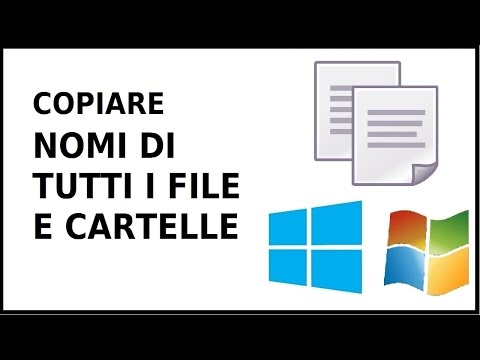 COPIARE
NOMI DI
TUTTI I FILE
E CARTELLE